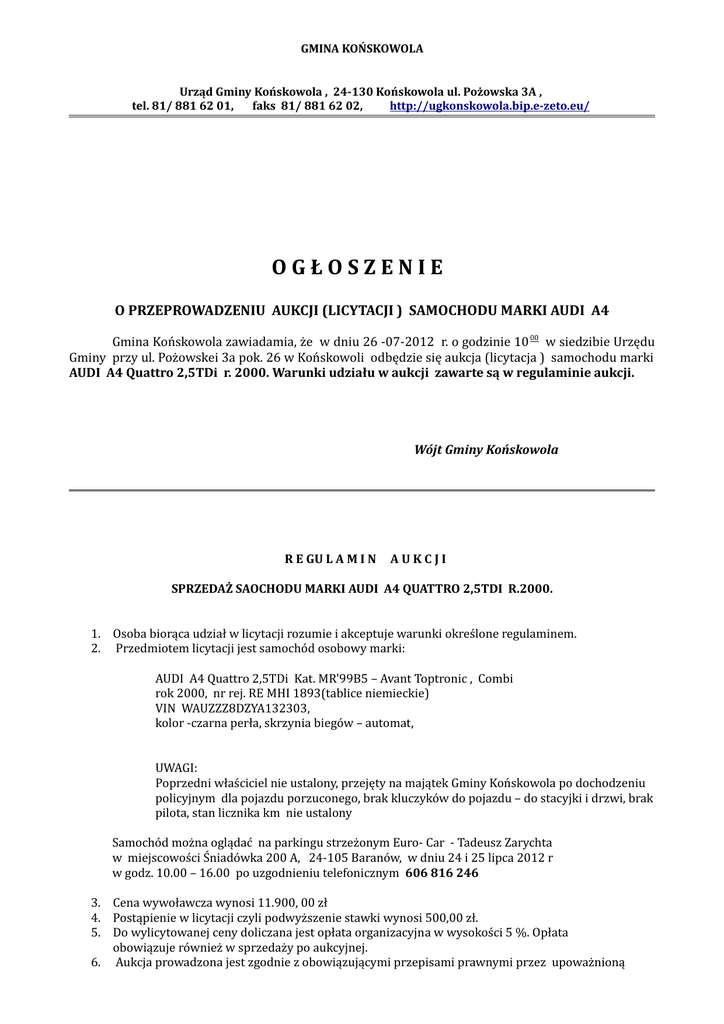 GMINA KOŃSKOWOLA

Urząd Gminy Końskowola , 24-130 Końskowola ul. Pożowska 3A ,
tel. 81/ 881 62 01, faks 81/ 881 62 02, http://ugkonskowola.bip.e-zeto.eu/

O G Ł O S Z E N I E

O PRZEPROWADZENIU AUKCJI (LICYTACJI ) SAMOCHODU MARKI AUDI A4

Gmina Końskowola zawiadamia, że w dniu 26 -07-2012 r. o godzinie $10^{00}$ w siedzibie Urzędu Gminy przy ul. Pożowskiej 3a pok. 26 w Końskowoli odbędzie się aukcja (licytacja ) samochodu marki AUDI A4 Quattro 2,5TDi r. 2000. Warunki udziału w aukcji zawarte są w regulaminie aukcji.

Wójt Gminy Końskowola

R E G U L A M I N A U K C J I

SPRZEDAŻ SAOCHODU MARKI AUDI A4 QUATTRO 2,5TDI R.2000.

1. Osoba biorąca udział w licytacji rozumie i akceptuje warunki określone regulaminem.
2. Przedmiotem licytacji jest samochód osobowy marki:

AUDI A4 Quattro 2,5TDi Kat. MR'99B5 – Avant Toptronic , Combi
rok 2000, nr rej. RE MHI 1893(tablice niemieckie)
VIN WAUZZZ8DZYA132303,
kolor -czarna perła, skrzynia biegów – automat,

UWAGI:
Poprzedni właściciel nie ustalony, przejęty na majątek Gminy Końskowola po dochodzeniu policyjnym dla pojazdu porzuconego, brak kluczyków do pojazdu – do stacyjki i drzwi, brak pilota, stan licznika km nie ustalony

Samochód można oglądać na parkingu strzeżonym Euro- Car - Tadeusz Zarychta w miejscowości Śniadówka 200 A, 24-105 Baranów, w dniu 24 i 25 lipca 2012 r w godz. 10.00 – 16.00 po uzgodnieniu telefonicznym 606 816 246

3. Cena wywoławcza wynosi 11.900, 00 zł
4. Postąpienie w licytacji czyli podwyższenie stawki wynosi 500,00 zł.
5. Do wylicytowanej ceny doliczana jest opłata organizacyjna w wysokości 5 %. Opłata obowiązuje również w sprzedaży po aukcyjnej.
6. Aukcja prowadzona jest zgodnie z obowiązującymi przepisami prawnymi przez upoważnioną